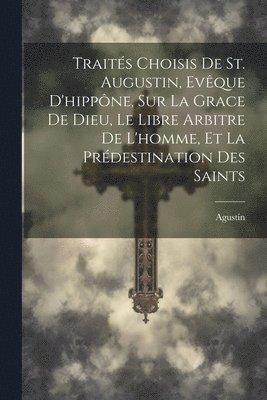 Traités Choisis De St. Augustin, Evêque D'hippône, Sur La Grace De Dieu, Le Libre Arbitre De L'homme, Et La Prédestination Des Saints

Agustin